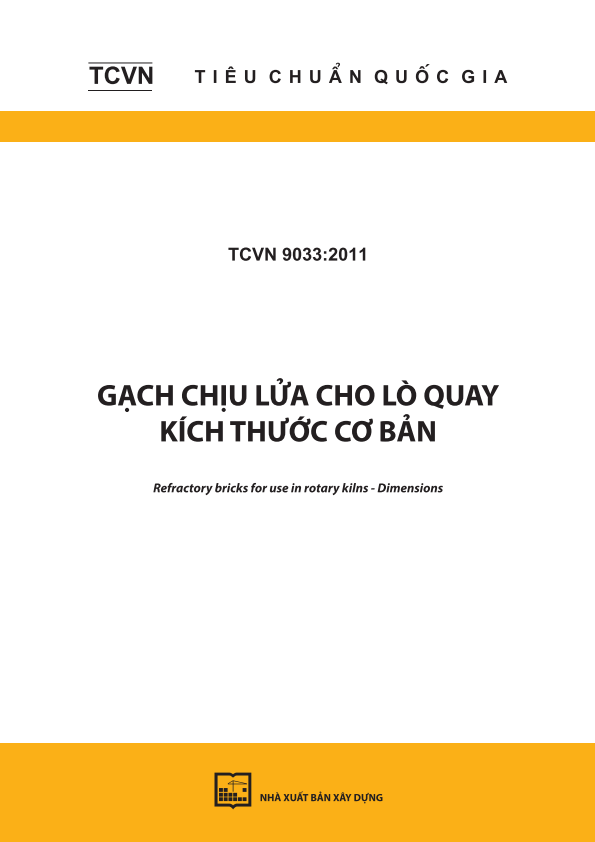 TCVN TIÊU CHUẨN QUỐC GIA

TCVN 9033:2011

GẠCH CHỊU LỬA CHO LÒ QUAY
KÍCH THƯỚC CƠ BẢN

Refractory bricks for use in rotary kilns - Dimensions

NHÀ XUẤT BẢN XÂY DỰNG